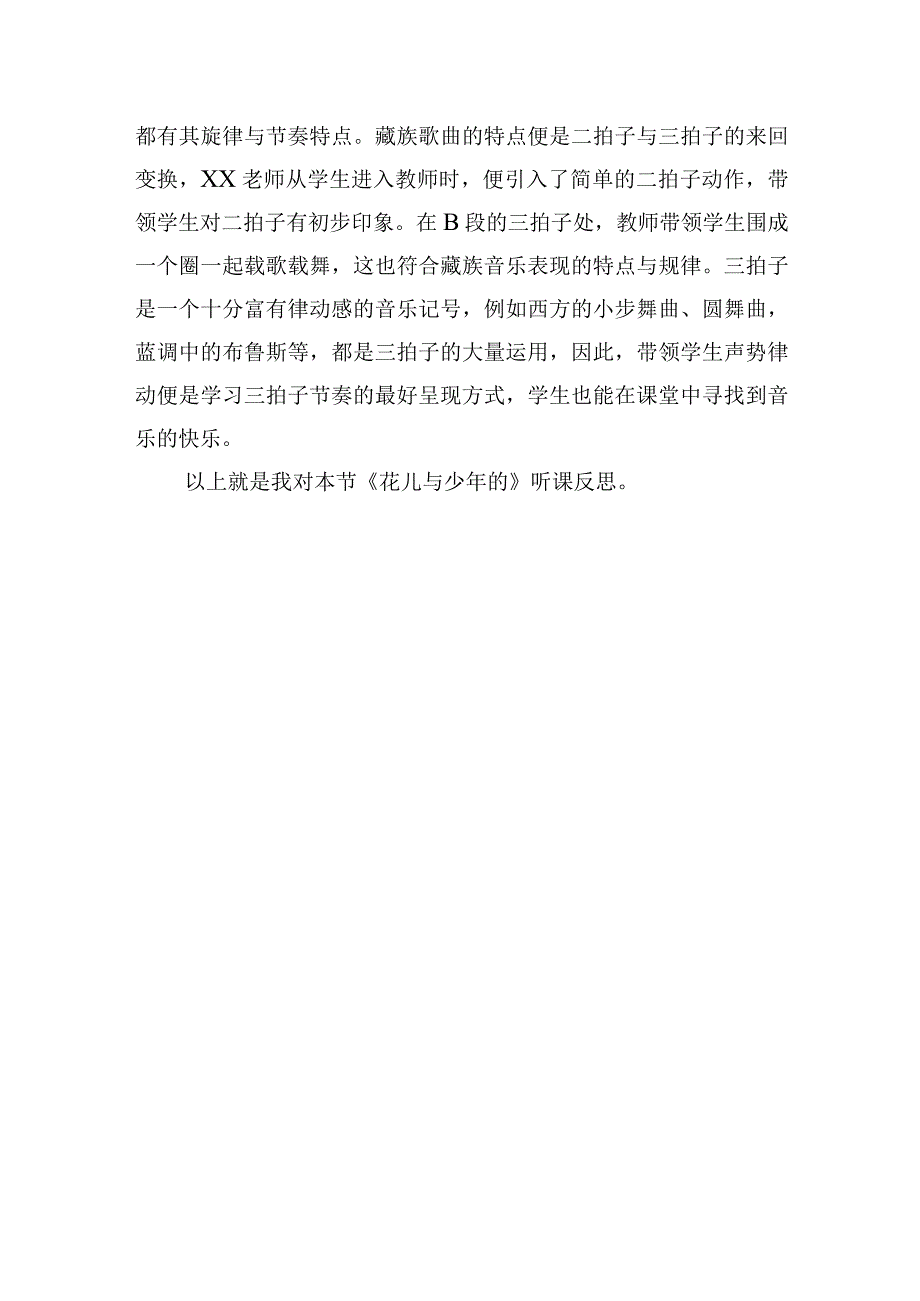 都有其旋律与节奏特点。藏族歌曲的特点便是二拍子与三拍子的来回变换，XX老师从学生进入教师时，便引入了简单的二拍子动作，带领学生对二拍子有初步印象。在B段的三拍子处，教师带领学生围成一个圈一起载歌载舞，这也符合藏族音乐表现的特点与规律。三拍子是一个十分富有律动感的音乐记号，例如西方的小步舞曲、圆舞曲，蓝调中的布鲁斯等，都是三拍子的大量运用，因此，带领学生声势律动便是学习三拍子节奏的最好呈现方式，学生也能在课堂中寻找到音乐的快乐。

以上就是我对本节《花儿与少年的》听课反思。